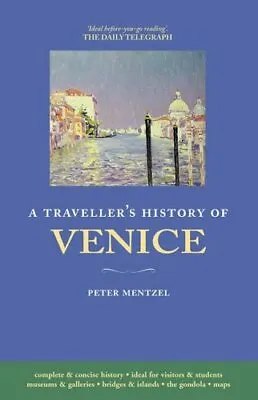 'Ideal before-you-go reading'.
THE DAILY TELEGRAPH

A TRAVELLER'S HISTORY OF
VENICE

PETER MENTZEL

complete & concise history • ideal for visitors & students
museums & galleries • bridges & islands • the gondola • maps